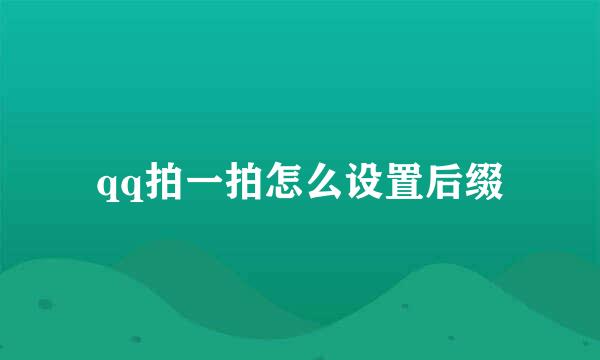 qq拍一拍怎么设置后缀